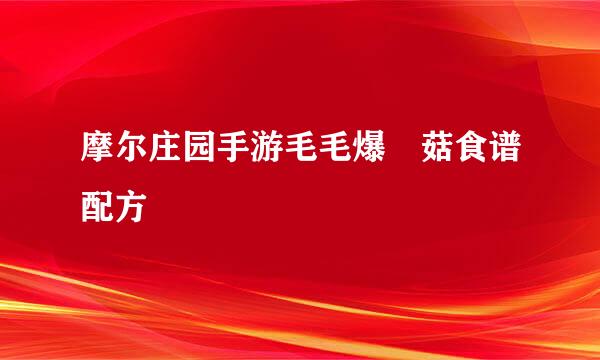 摩尔庄园手游毛毛爆　菇食谱配方